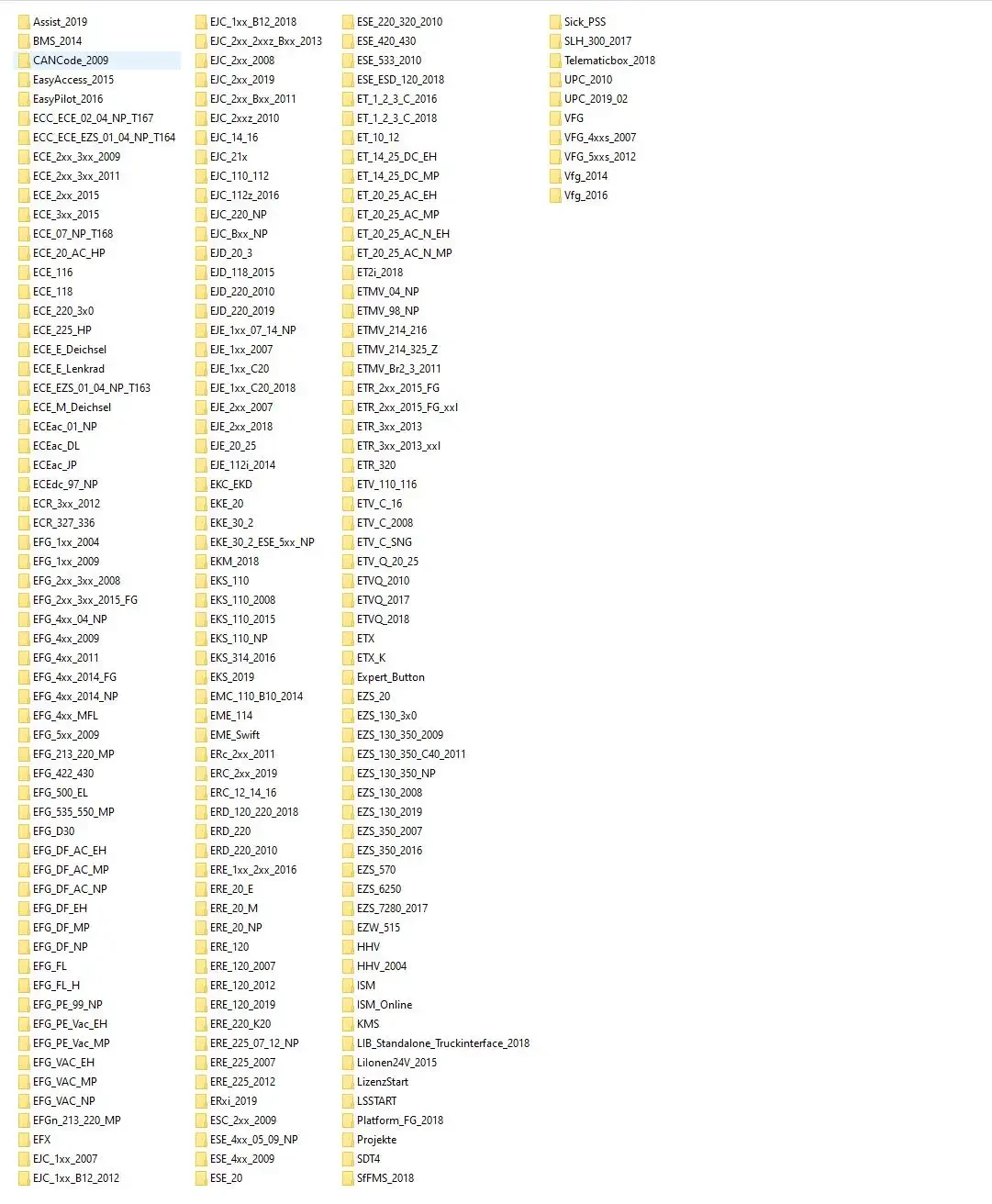 Assist_2019
BMS_2014
CANCode_2009
EasyAccess_2015
EasyPilot_2016
ECC_ECE_02_04_NP_T167
ECC_ECE_EZS_01_04_NP_T164
ECE_2xx_3xx_2009
ECE_2xx_3xx_2011
ECE_2xx_2015
ECE_3xx_2015
ECE_07_NP_T168
ECE_20_AC_HP
ECE_116
ECE_118
ECE_220_3x0
ECE_225_HP
ECE_E_Deichsel
ECE_E_Lenkrad
ECE_EZS_01_04_NP_T163
ECE_M_Deichsel
ECEac_01_NP
ECEac_DL
ECEac_JP
ECEdc_97_NP
ECR_3xx_2012
ECR_327_336
EFG_1xx_2004
EFG_1xx_2009
EFG_2xx_3xx_2008
EFG_2xx_3xx_2015_FG
EFG_4xx_04_NP
EFG_4xx_2009
EFG_4xx_2011
EFG_4xx_2014_FG
EFG_4xx_2014_NP
EFG_4xx_MFL
EFG_5xx_2009
EFG_213_220_MP
EFG_422_430
EFG_500_EL
EFG_535_550_MP
EFG_D30
EFG_DF_AC_EH
EFG_DF_AC_MP
EFG_DF_AC_NP
EFG_DF_EH
EFG_DF_MP
EFG_DF_NP
EFG_FL
EFG_FL_H
EFG_PE_99_NP
EFG_PE_Vac_EH
EFG_PE_Vac_MP
EFG_VAC_EH
EFG_VAC_MP
EFG_VAC_NP
EFGn_213_220_MP
EFX
EJC_1xx_2007
EJC_1xx_B12_2012

EJC_1xx_B12_2018
EJC_2xx_2xxz_Bxx_2013
EJC_2xx_2008
EJC_2xx_2019
EJC_2xx_Bxx_2011
EJC_2xxz_2010
EJC_14_16
EJC_21x
EJC_110_112
EJC_112z_2016
EJC_220_NP
EJC_Bxx_NP
EJD_20_3
EJD_118_2015
EJD_220_2010
EJD_220_2019
EJE_1xx_07_14_NP
EJE_1xx_2007
EJE_1xx_C20
EJE_1xx_C20_2018
EJE_2xx_2007
EJE_2xx_2018
EJE_20_25
EJE_112i_2014
EKC_EKD
EKE_20
EKE_30_2
EKE_30_2_ESE_5xx_NP
EKM_2018
EKS_110
EKS_110_2008
EKS_110_2015
EKS_110_NP
EKS_314_2016
EKS_2019
EMC_110_B10_2014
EME_114
EME_Swift
ERc_2xx_2011
ERC_2xx_2019
ERC_12_14_16
ERD_120_220_2018
ERD_220
ERD_220_2010
ERE_1xx_2xx_2016
ERE_20_E
ERE_20_M
ERE_20_NP
ERE_120
ERE_120_2007
ERE_120_2012
ERE_120_2019
ERE_220_K20
ERE_225_07_12_NP
ERE_225_2007
ERE_225_2012
ERxi_2019
ESC_2xx_2009
ESE_4xx_05_09_NP
ESE_4xx_2009
ESE_20

ESE_220_320_2010
ESE_420_430
ESE_533_2010
ESE_ESD_120_2018
ET_1_2_3_C_2016
ET_1_2_3_C_2018
ET_10_12
ET_14_25_DC_EH
ET_14_25_DC_MP
ET_20_25_AC_EH
ET_20_25_AC_MP
ET_20_25_AC_N_EH
ET_20_25_AC_N_MP
ET2i_2018
ETMV_04_NP
ETMV_98_NP
ETMV_214_216
ETMV_214_325_Z
ETMV_Br2_3_2011
ETR_2xx_2015_FG
ETR_2xx_2015_FG_xxl
ETR_3xx_2013
ETR_3xx_2013_xxl
ETR_320
ETV_110_116
ETV_C_16
ETV_C_2008
ETV_C_SNG
ETV_Q_20_25
ETVQ_2010
ETVQ_2017
ETVQ_2018
ETX
ETX_K
Expert_Button
EZS_20
EZS_130_3x0
EZS_130_350_2009
EZS_130_350_C40_2011
EZS_130_350_NP
EZS_130_2008
EZS_130_2019
EZS_350_2007
EZS_350_2016
EZS_570
EZS_6250
EZS_7280_2017
EZW_515
HHV
HHV_2004
ISM
ISM_Online
KMS
LIB_Standalone_Truckinterface_2018
LiIonen24V_2015
LizenzStart
LSSTART
Platform_FG_2018
Projekte
SDT4
SfFMS_2018

Sick_PSS
SLH_300_2017
Telematicbox_2018
UPC_2010
UPC_2019_02
VFG
VFG_4xxs_2007
VFG_5xxs_2012
Vfg_2014
Vfg_2016